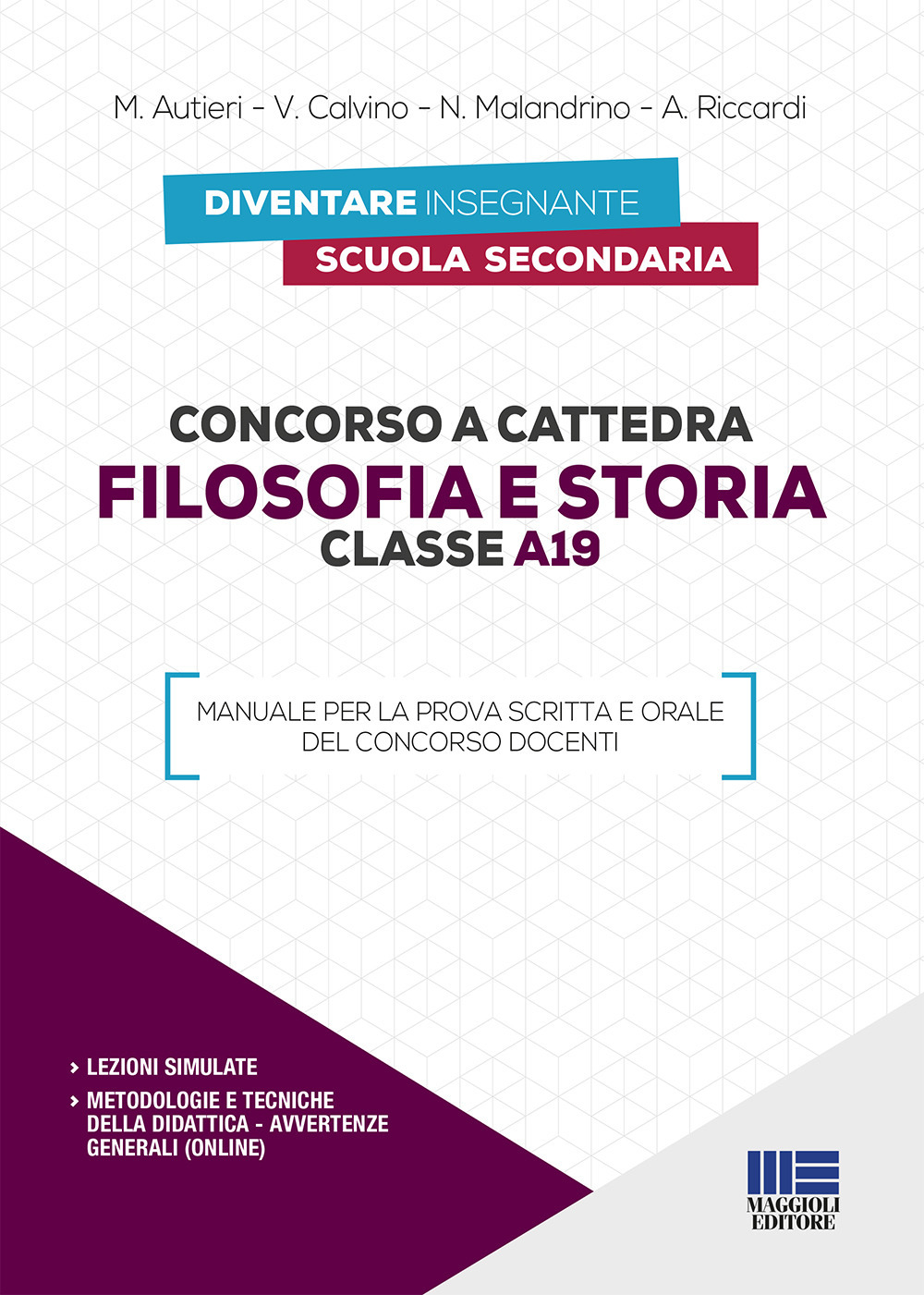 M. Autieri - V. Calvino - N. Malandrino - A. Riccardi

DIVENTARE INSEGNANTE
SCUOLA SECONDARIA

CONCORSO A CATTEDRA
FILOSOFIA E STORIA
CLASSE A19

MANUALE PER LA PROVA SCRITTA E ORALE DEL CONCORSO DOCENTI

› LEZIONI SIMULATE
› METODOLOGIE E TECNICHE DELLA DIDATTICA - AVVERTENZE GENERALI (ONLINE)

MAGGIOLI EDITORE